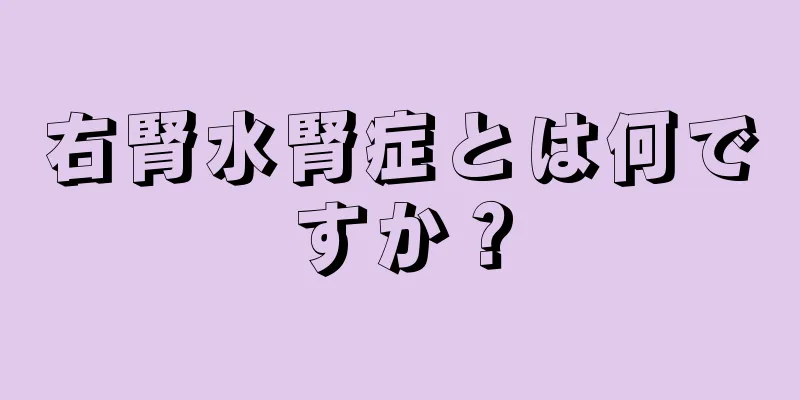 右腎水腎症とは何ですか？